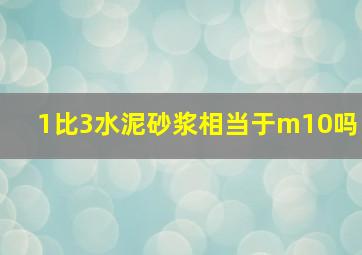 1比3水泥砂浆相当于m10吗